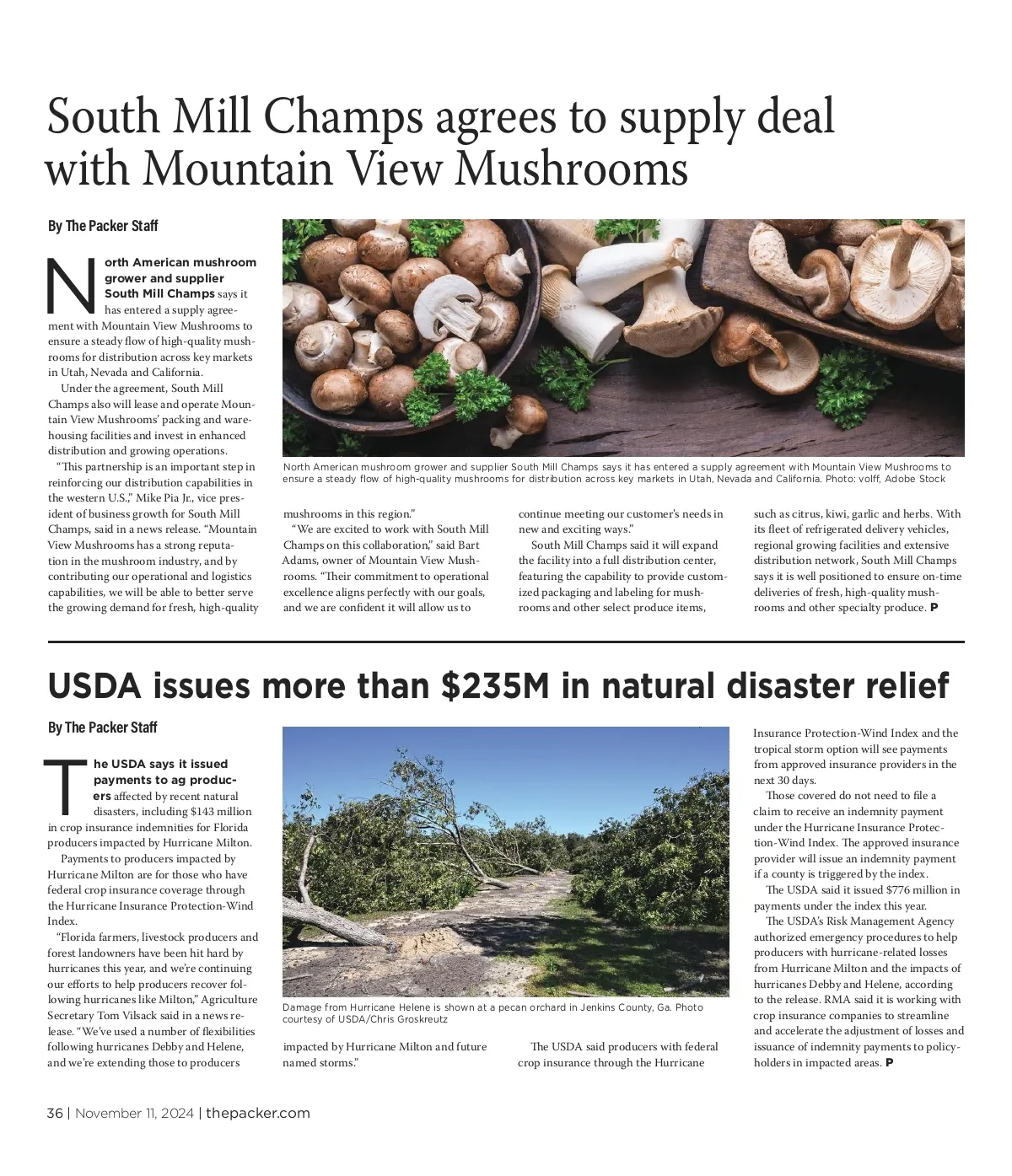 South Mill Champs agrees to supply deal with Mountain View Mushrooms

By The Packer Staff

North American mushroom grower and supplier South Mill Champs says it has entered a supply agreement with Mountain View Mushrooms to ensure a steady flow of high-quality mushrooms for distribution across key markets in Utah, Nevada and California.

Under the agreement, South Mill Champs also will lease and operate Mountain View Mushrooms' packing and warehousing facilities and invest in enhanced distribution and growing operations.

"This partnership is an important step in reinforcing our distribution capabilities in the western U.S.," Mike Pia Jr., vice president of business growth for South Mill Champs, said in a news release. "Mountain View Mushrooms has a strong reputation in the mushroom industry, and by contributing our operational and logistics capabilities, we will be able to better serve the growing demand for fresh, high-quality mushrooms in this region."

"We are excited to work with South Mill Champs on this collaboration," said Bart Adams, owner of Mountain View Mushrooms. "Their commitment to operational excellence aligns perfectly with our goals, and we are confident it will allow us to continue meeting our customer's needs in new and exciting ways."

South Mill Champs said it will expand the facility into a full distribution center, featuring the capability to provide customized packaging and labeling for mushrooms and other select produce items, such as citrus, kiwi, garlic and herbs. With its fleet of refrigerated delivery vehicles, regional growing facilities and extensive distribution network, South Mill Champs says it is well positioned to ensure on-time deliveries of fresh, high-quality mushrooms and other specialty produce. P

North American mushroom grower and supplier South Mill Champs says it has entered a supply agreement with Mountain View Mushrooms to ensure a steady flow of high-quality mushrooms for distribution across key markets in Utah, Nevada and California. Photo: volff, Adobe Stock

USDA issues more than $235M in natural disaster relief

By The Packer Staff

The USDA says it issued payments to ag producers affected by recent natural disasters, including $143 million in crop insurance indemnities for Florida producers impacted by Hurricane Milton.

Payments to producers impacted by Hurricane Milton are for those who have federal crop insurance coverage through the Hurricane Insurance Protection-Wind Index.

"Florida farmers, livestock producers and forest landowners have been hit hard by hurricanes this year, and we're continuing our efforts to help producers recover following hurricanes like Milton," Agriculture Secretary Tom Vilsack said in a news release. "We've used a number of flexibilities following hurricanes Debby and Helene, and we're extending those to producers impacted by Hurricane Milton and future named storms."

The USDA said producers with federal crop insurance through the Hurricane Insurance Protection-Wind Index and the tropical storm option will see payments from approved insurance providers in the next 30 days.

Those covered do not need to file a claim to receive an indemnity payment under the Hurricane Insurance Protection-Wind Index. The approved insurance provider will issue an indemnity payment if a county is triggered by the index.

The USDA said it issued $776 million in payments under the index this year.

The USDA's Risk Management Agency authorized emergency procedures to help producers with hurricane-related losses from Hurricane Milton and the impacts of hurricanes Debby and Helene, according to the release. RMA said it is working with crop insurance companies to streamline and accelerate the adjustment of losses and issuance of indemnity payments to policyholders in impacted areas. P

Damage from Hurricane Helene is shown at a pecan orchard in Jenkins County, Ga. Photo courtesy of USDA/Chris Groskreutz

36 | November 11, 2024 | thepacker.com